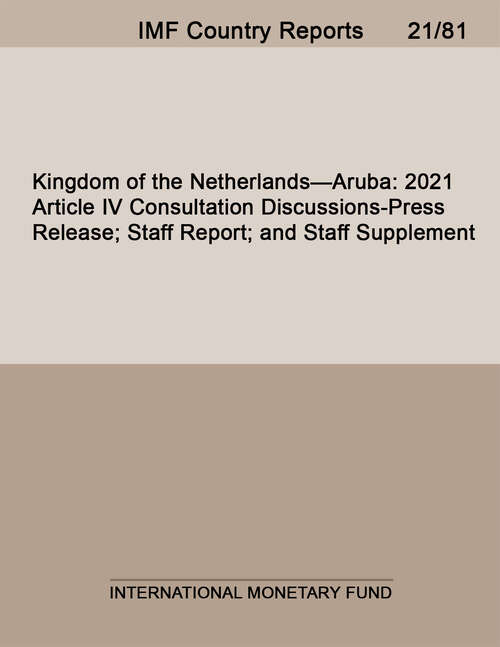 IMF Country Reports 21/81

Kingdom of the Netherlands—Aruba: 2021 Article IV Consultation Discussions-Press Release; Staff Report; and Staff Supplement

INTERNATIONAL MONETARY FUND